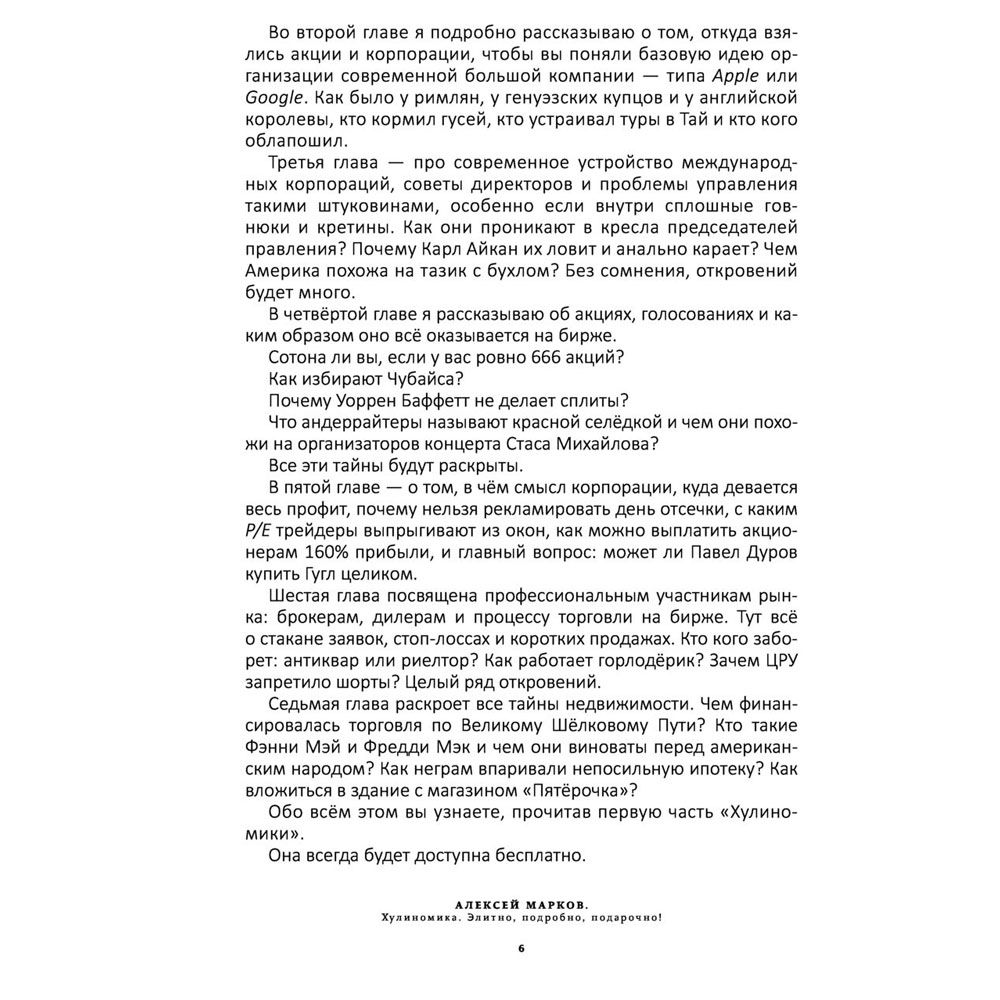 Во второй главе я подробно рассказываю о том, откуда взялись акции и корпорации, чтобы вы поняли базовую идею организации современной большой компании — типа Apple или Google. Как было у римлян, у генуэзских купцов и у английской королевы, кто кормил гусей, кто устраивал туры в Тай и кто кого облапошил.

Третья глава — про современное устройство международных корпораций, советы директоров и проблемы управления такими штуковинами, особенно если внутри сплошные говнюки и кретины. Как они проникают в кресла председателей правления? Почему Карл Айкан их ловит и анально карает? Чем Америка похожа на тазик с бухлом? Без сомнения, откровений будет много.

В четвёртой главе я рассказываю об акциях, голосованиях и каким образом оно всё оказывается на бирже.

Сотона ли вы, если у вас ровно 666 акций?

Как избирают Чубайса?

Почему Уоррен Баффетт не делает сплиты?

Что андеррайтеры называют красной селёдкой и чем они похожи на организаторов концерта Стаса Михайлова?

Все эти тайны будут раскрыты.

В пятой главе — о том, в чём смысл корпорации, куда девается весь профит, почему нельзя рекламировать день отсечки, с каким P/E трейдеры выпрыгивают из окон, как можно выплатить акционерам 160% прибыли, и главный вопрос: может ли Павел Дуров купить Гугл целиком.

Шестая глава посвящена профессиональным участникам рынка: брокерам, дилерам и процессу торговли на бирже. Тут всё о стакане заявок, стоп-лоссах и коротких продажах. Кто кого заборет: антиквар или риелтор? Как работает горлодёрик? Зачем ЦРУ запретило шорты? Целый ряд откровений.

Седьмая глава раскроет все тайны недвижимости. Чем финансировалась торговля по Великому Шёлковому Пути? Кто такие Фэнни Мэй и Фредди Мэк и чем они виноваты перед американским народом? Как неграм впаривали непосильную ипотеку? Как вложиться в здание с магазином «Пятёрочка»?

Обо всём этом вы узнаете, прочитав первую часть «Хулиномики».

Она всегда будет доступна бесплатно.

АЛЕКСЕЙ МАРКОВ.
Хулиномика. Элитно, подробно, подарочно!

6